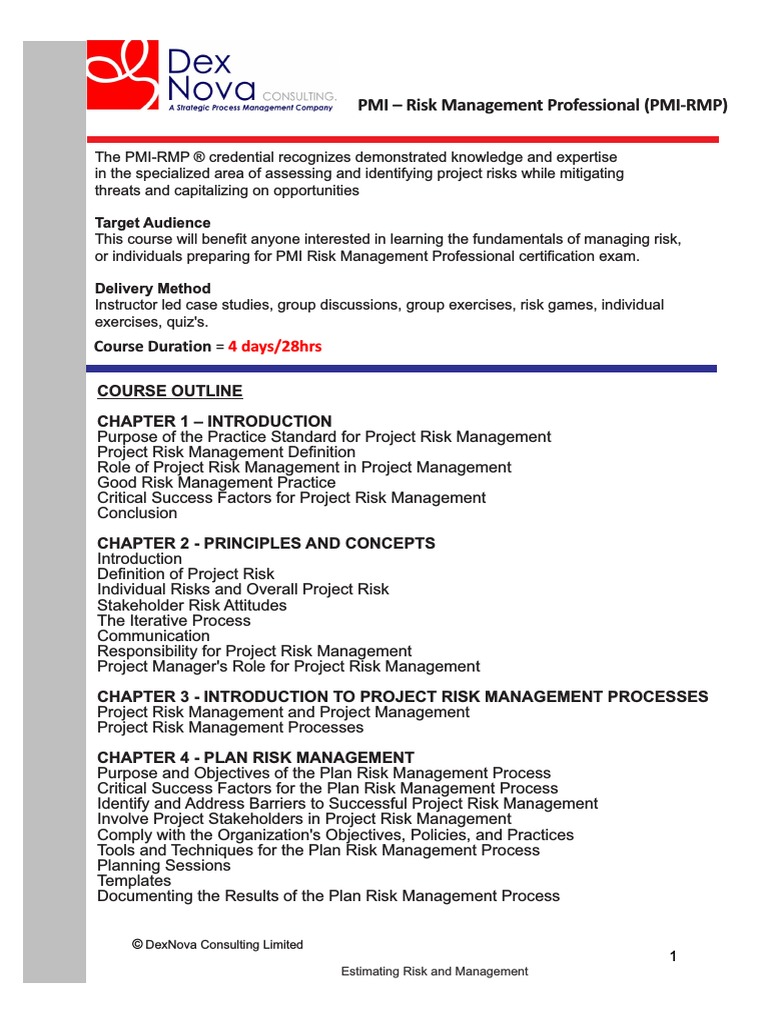 Dex Nova CONSULTING.
A Strategic Process Management Company

PMI – Risk Management Professional (PMI-RMP)

The PMI-RMP ® credential recognizes demonstrated knowledge and expertise in the specialized area of assessing and identifying project risks while mitigating threats and capitalizing on opportunities

Target Audience
This course will benefit anyone interested in learning the fundamentals of managing risk, or individuals preparing for PMI Risk Management Professional certification exam.

Delivery Method
Instructor led case studies, group discussions, group exercises, risk games, individual exercises, quiz's.

Course Duration = 4 days/28hrs

COURSE OUTLINE

CHAPTER 1 – INTRODUCTION
Purpose of the Practice Standard for Project Risk Management
Project Risk Management Definition
Role of Project Risk Management in Project Management
Good Risk Management Practice
Critical Success Factors for Project Risk Management
Conclusion

CHAPTER 2 - PRINCIPLES AND CONCEPTS
Introduction
Definition of Project Risk
Individual Risks and Overall Project Risk
Stakeholder Risk Attitudes
The Iterative Process
Communication
Responsibility for Project Risk Management
Project Manager's Role for Project Risk Management

CHAPTER 3 - INTRODUCTION TO PROJECT RISK MANAGEMENT PROCESSES
Project Risk Management and Project Management
Project Risk Management Processes

CHAPTER 4 - PLAN RISK MANAGEMENT
Purpose and Objectives of the Plan Risk Management Process
Critical Success Factors for the Plan Risk Management Process
Identify and Address Barriers to Successful Project Risk Management
Involve Project Stakeholders in Project Risk Management
Comply with the Organization's Objectives, Policies, and Practices
Tools and Techniques for the Plan Risk Management Process
Planning Sessions
Templates
Documenting the Results of the Plan Risk Management Process

© DexNova Consulting Limited

1

Estimating Risk and Management